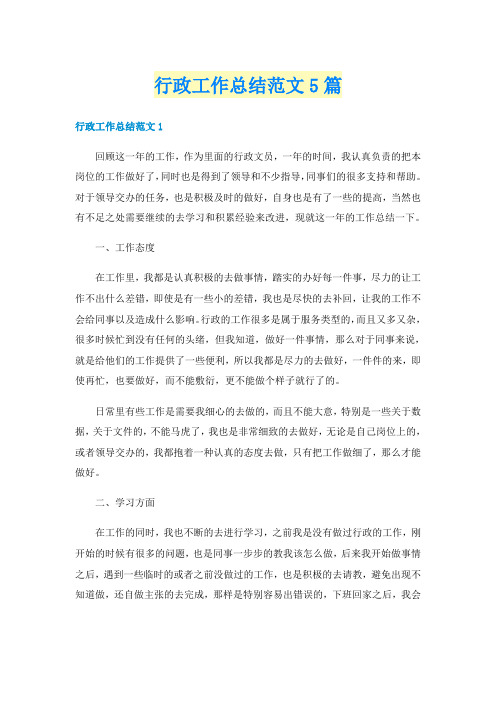 行政工作总结范文5篇

行政工作总结范文1

回顾这一年的工作，作为里面的行政文员，一年的时间，我认真负责的把本岗位的工作做好了，同时也是得到了领导和不少指导，同事们的很多支持和帮助。对于领导交办的任务，也是积极及时的做好，自身也是有了一些的提高，当然也有不足之处需要继续的去学习和积累经验来改进，现就这一年的工作总结一下。

一、工作态度

在工作里，我都是认真积极的去做事情，踏实的办好每一件事，尽力的让工作不出什么差错，即使是有一些小的差错，我也是尽快的去补回，让我的工作不会给同事以及造成什么影响。行政的工作很多是属于服务类型的，而且又多又杂，很多时候忙到没有任何的头绪，但我知道，做好一件事情，那么对于同事来说，就是给他们的工作提供了一些便利，所以我都是尽力的去做好，一件件的来，即使再忙，也要做好，而不能敷衍，更不能做个样子就行了的。

日常里有些工作是需要我细心的去做的，而且不能大意，特别是一些关于数据，关于文件的，不能马虎了，我也是非常细致的去做好，无论是自己岗位上的，或者领导交办的，我都抱着一种认真的态度去做，只有把工作做细了，那么才能做好。

二、学习方面

在工作的同时，我也不断的去进行学习，之前我是没有做过行政的工作，刚开始的时候有很多的问题，也是同事一步步的教我该怎么做，后来我开始做事情之后，遇到一些临时的或者之前没做过的工作，也是积极的去请教，避免出现不知道做，还自做主张的去完成，那样是特别容易出错误的，下班回家之后，我会